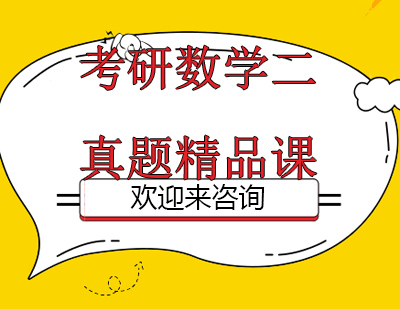 考研数学二

真题精品课

欢迎来咨询